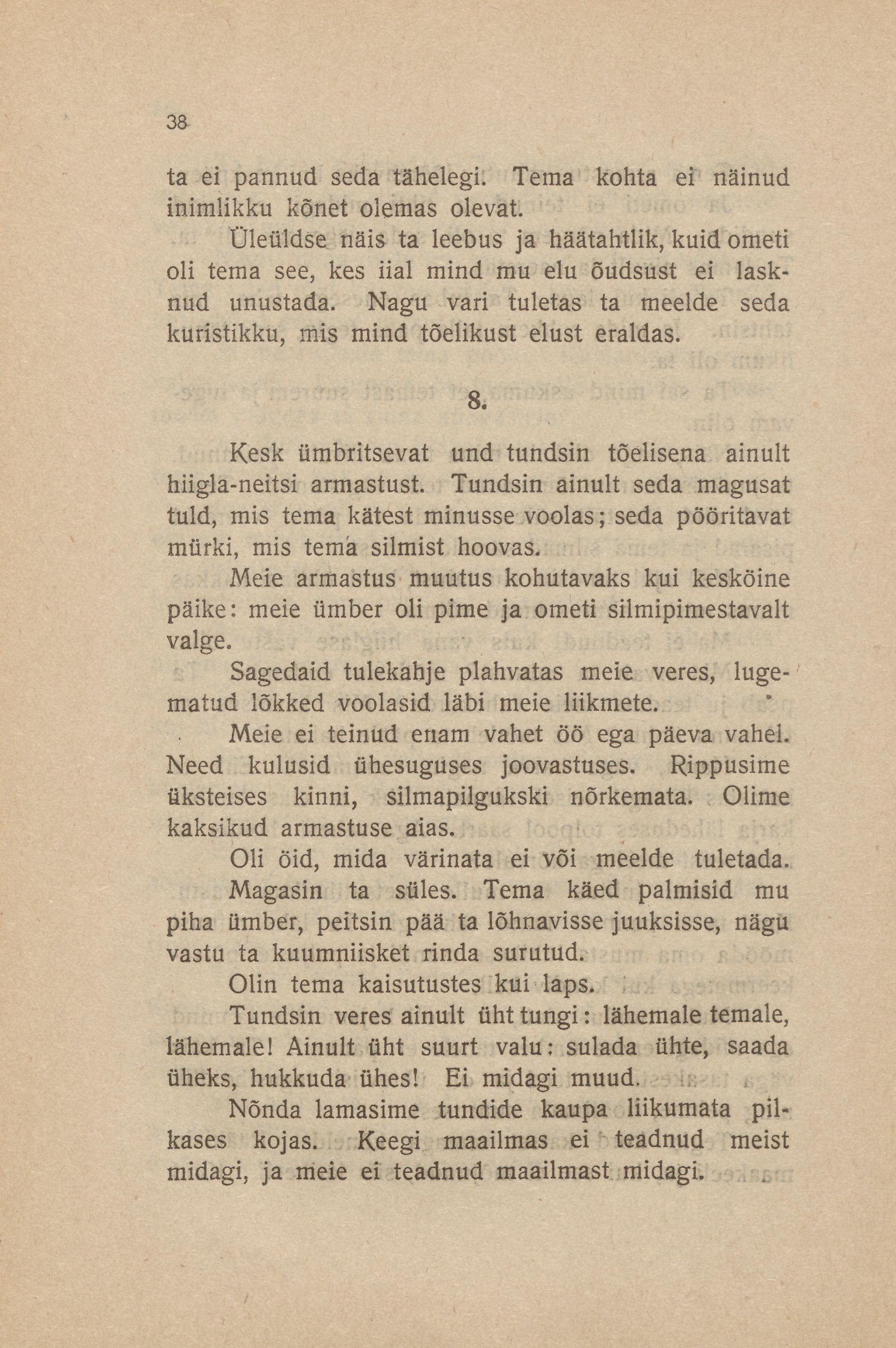 38

ta ei pannud seda tähelegi. Tema kohta ei näinud inimlikku kõnet olemas olevat.

Üleüldse näis ta leebus ja häätahtlik, kuid ometi oli tema see, kes iial mind mu elu õudsust ei lasknud unustada. Nagu vari tuletas ta meelde seda kuristikku, mis mind tõelikust elust eraldas.

8.

Kesk ümbritsevat und tundsin tõelisena ainult hiigla-neitsi armastust. Tundsin ainult seda magusat tuld, mis tema kätest minusse voolas; seda pööritavat mürki, mis tema silmist hoovas.

Meie armastus muutus kohutavaks kui kesköine päike: meie ümber oli pime ja ometi silmipimestavalt valge.

Sagedaid tulekahje plahvatas meie veres, lugematud lõkked voolasid läbi meie liikmete.

Meie ei teinud enam vahet öö ega päeva vahel. Need kulusid ühesuguses joovastuses. Rippusime üksteises kinni, silmapilgukski nõrkemata. Olime kaksikud armastuse aias.

Oli öid, mida värinata ei või meelde tuletada.

Magasin ta süles. Tema käed palmisid mu piha ümber, peitsin pää ta lõhnavisse juuksisse, nägu vastu ta kuumniisket rinda surutud.

Olin tema kaisutustes kui laps.

Tundsin veres ainult üht tungi: lähemale temale, lähemale! Ainult üht suurt valu: sulada ühte, saada üheks, hukkuda ühes! Ei midagi muud.

Nõnda lamasime tundide kaupa liikumata pilkases kojas. Keegi maailmas ei teadnud meist midagi, ja meie ei teadnud maailmast midagi.